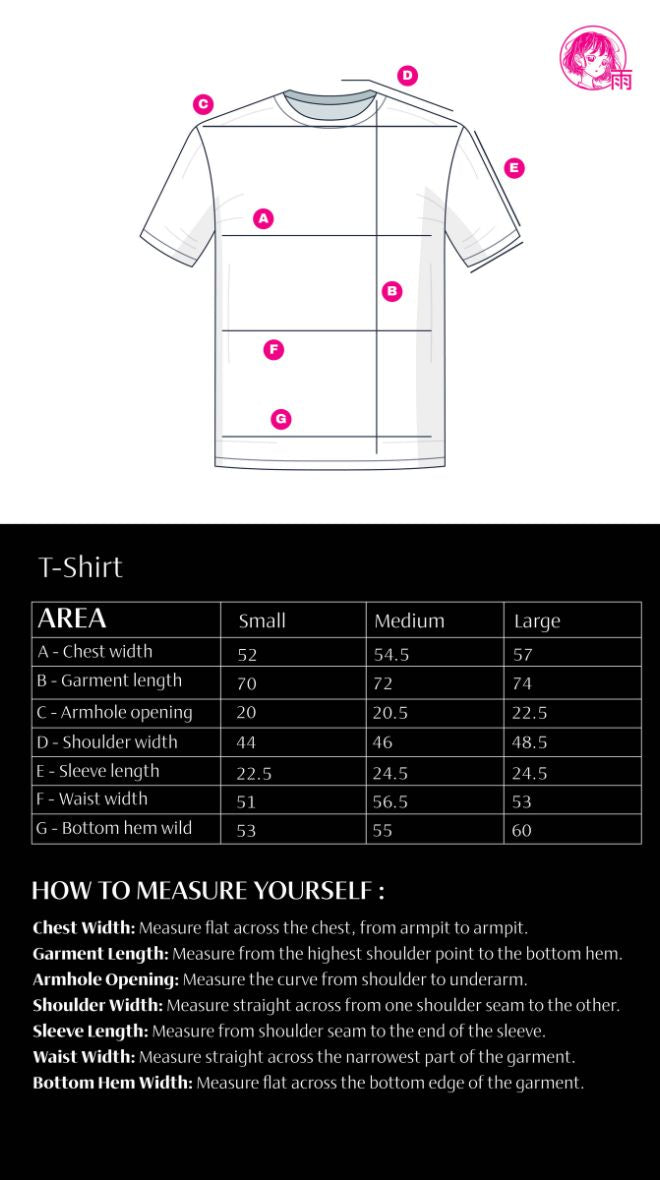 雨

D

C

E

A

B

F

G

T-Shirt

| AREA | Small | Medium | Large |
|---|---|---|---|
| A - Chest width | 52 | 54.5 | 57 |
| B - Garment length | 70 | 72 | 74 |
| C - Armhole opening | 20 | 20.5 | 22.5 |
| D - Shoulder width | 44 | 46 | 48.5 |
| E - Sleeve length | 22.5 | 24.5 | 24.5 |
| F - Waist width | 51 | 56.5 | 53 |
| G - Bottom hem wild | 53 | 55 | 60 |

HOW TO MEASURE YOURSELF :

Chest Width: Measure flat across the chest, from armpit to armpit.
Garment Length: Measure from the highest shoulder point to the bottom hem.
Armhole Opening: Measure the curve from shoulder to underarm.
Shoulder Width: Measure straight across from one shoulder seam to the other.
Sleeve Length: Measure from shoulder seam to the end of the sleeve.
Waist Width: Measure straight across the narrowest part of the garment.
Bottom Hem Width: Measure flat across the bottom edge of the garment.